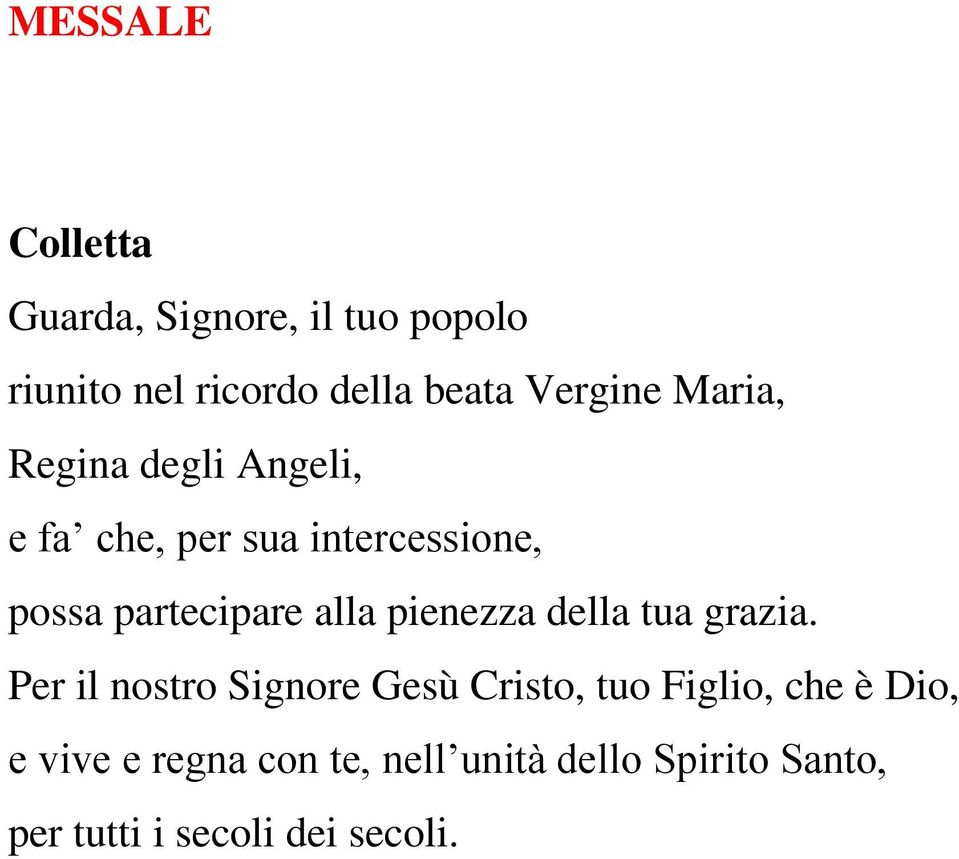 MESSALE

Colletta

Guarda, Signore, il tuo popolo
riunito nel ricordo della beata Vergine Maria,
Regina degli Angeli,
e fa’ che, per sua intercessione,
possa partecipare alla pienezza della tua grazia.
Per il nostro Signore Gesù Cristo, tuo Figlio, che è Dio,
e vive e regna con te, nell’unità dello Spirito Santo,
per tutti i secoli dei secoli.